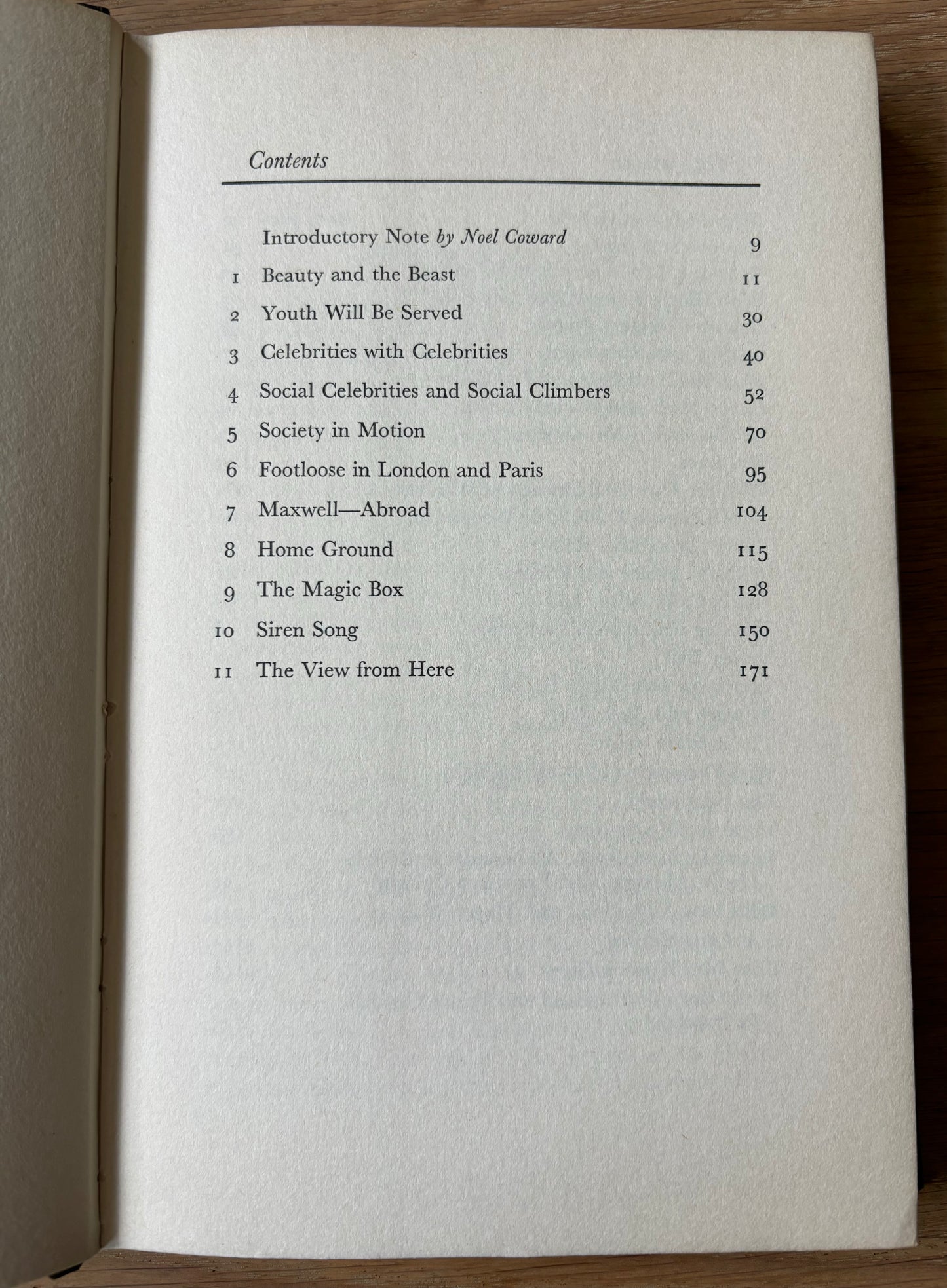 Contents

Introductory Note by Noel Coward 9

1 Beauty and the Beast 11

2 Youth Will Be Served 30

3 Celebrities with Celebrities 40

4 Social Celebrities and Social Climbers 52

5 Society in Motion 70

6 Footloose in London and Paris 95

7 Maxwell—Abroad 104

8 Home Ground 115

9 The Magic Box 128

10 Siren Song 150

11 The View from Here 171